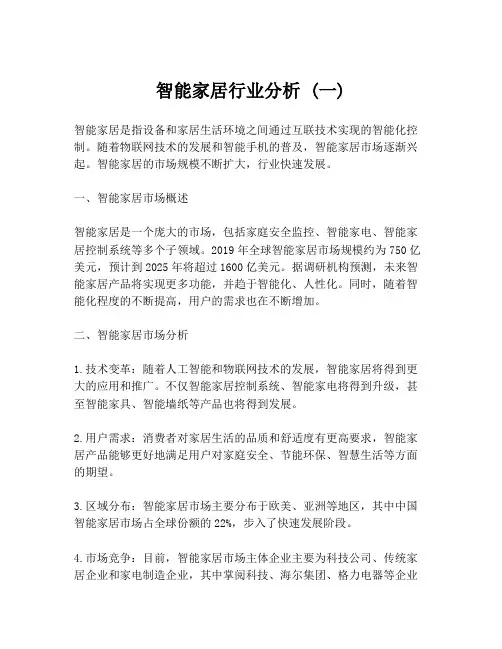 智能家居行业分析（一）

智能家居是指设备和家居生活环境之间通过互联技术实现的智能化控制。随着物联网技术的发展和智能手机的普及，智能家居市场逐渐兴起。智能家居的市场规模不断扩大，行业快速发展。

一、智能家居市场概述

智能家居是一个庞大的市场，包括家庭安全监控、智能家电、智能家居控制系统等多个子领域。2019年全球智能家居市场规模约为750亿美元，预计到2025年将超过1600亿美元。据调研机构预测，未来智能家居产品将实现更多功能，并趋于智能化、人性化。同时，随着智能化程度的不断提高，用户的需求也在不断增加。

二、智能家居市场分析

1.技术变革：随着人工智能和物联网技术的发展，智能家居将得到更大的应用和推广。不仅智能家居控制系统、智能家电将得到升级，甚至智能家具、智能墙纸等产品也将得到发展。

2.用户需求：消费者对家居生活的品质和舒适度有更高要求，智能家居产品能够更好地满足用户对家庭安全、节能环保、智慧生活等方面的期望。

3.区域分布：智能家居市场主要分布于欧美、亚洲等地区，其中中国智能家居市场占全球份额的22%，步入了快速发展阶段。

4.市场竞争：目前，智能家居市场主体企业主要为科技公司、传统家居企业和家电制造企业，其中掌阅科技、海尔集团、格力电器等企业